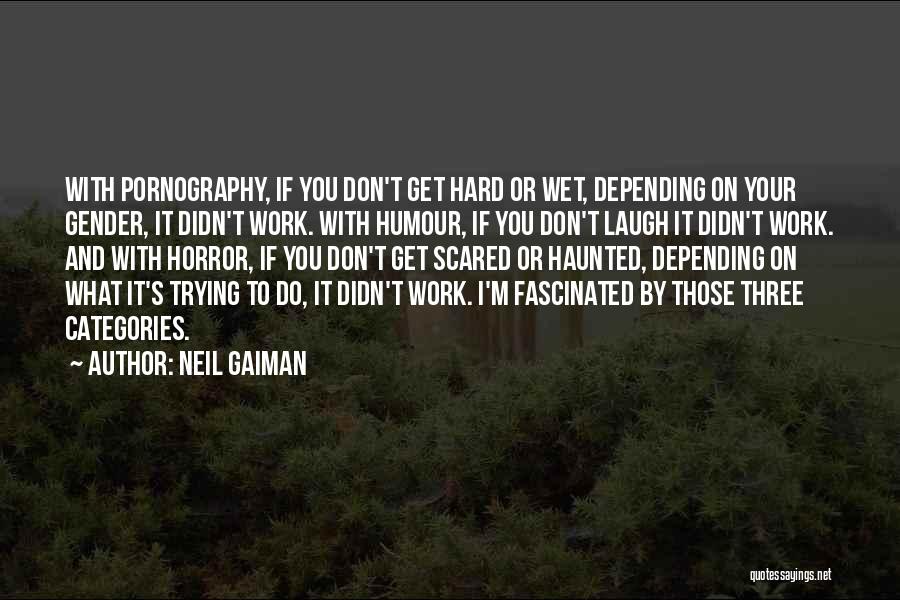 WITH PORNOGRAPHY, IF YOU DON'T GET HARD OR WET, DEPENDING ON YOUR GENDER, IT DIDN'T WORK. WITH HUMOUR, IF YOU DON'T LAUGH IT DIDN'T WORK. AND WITH HORROR, IF YOU DON'T GET SCARED OR HAUNTED, DEPENDING ON WHAT IT'S TRYING TO DO, IT DIDN'T WORK. I'M FASCINATED BY THOSE THREE CATEGORIES.

~ AUTHOR: NEIL GAIMAN

quotessayings.net